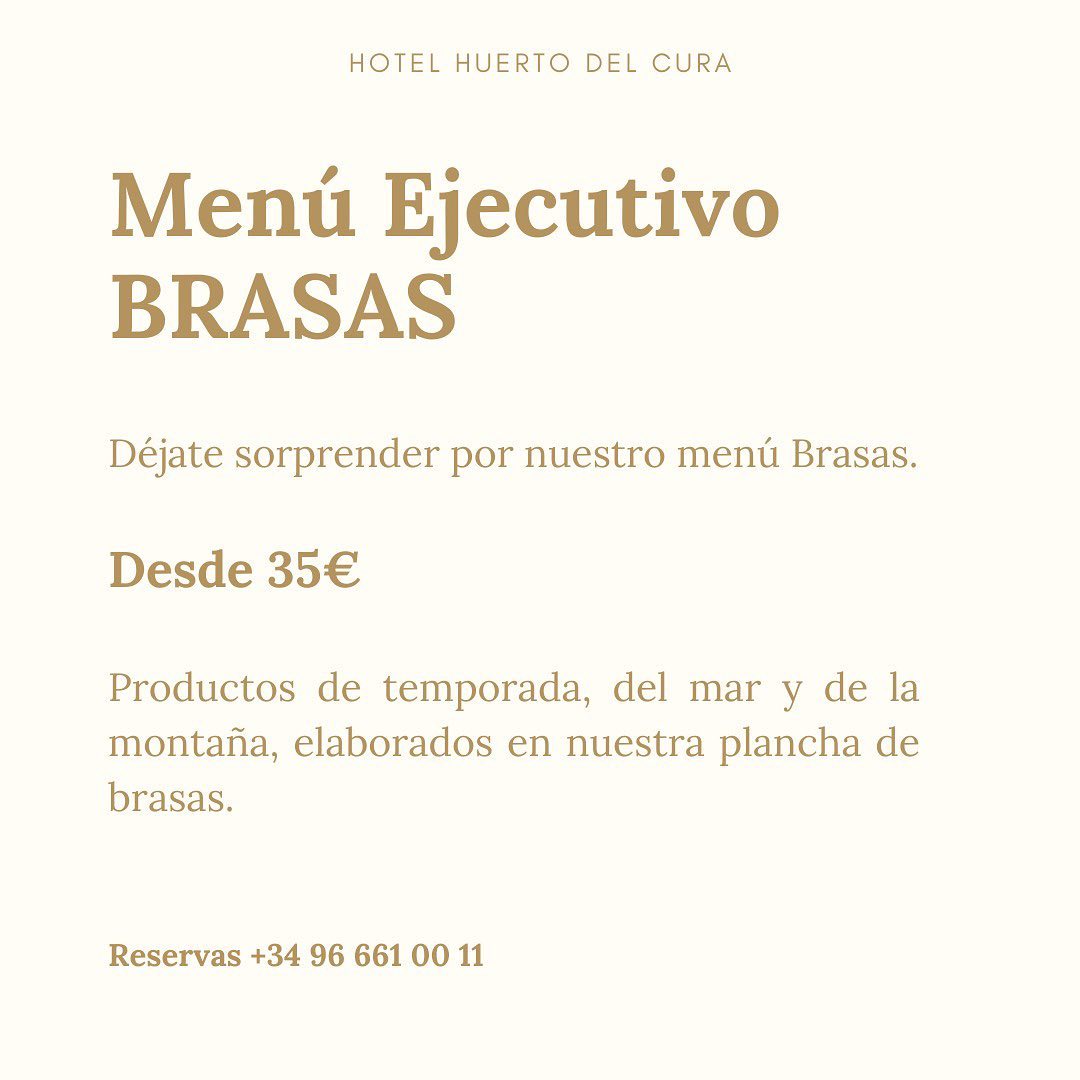 HOTEL HUERTO DEL CURA

Menú Ejecutivo
BRASAS

Déjate sorprender por nuestro menú Brasas.

Desde 35€

Productos de temporada, del mar y de la montaña, elaborados en nuestra plancha de brasas.

Reservas +34 96 661 00 11